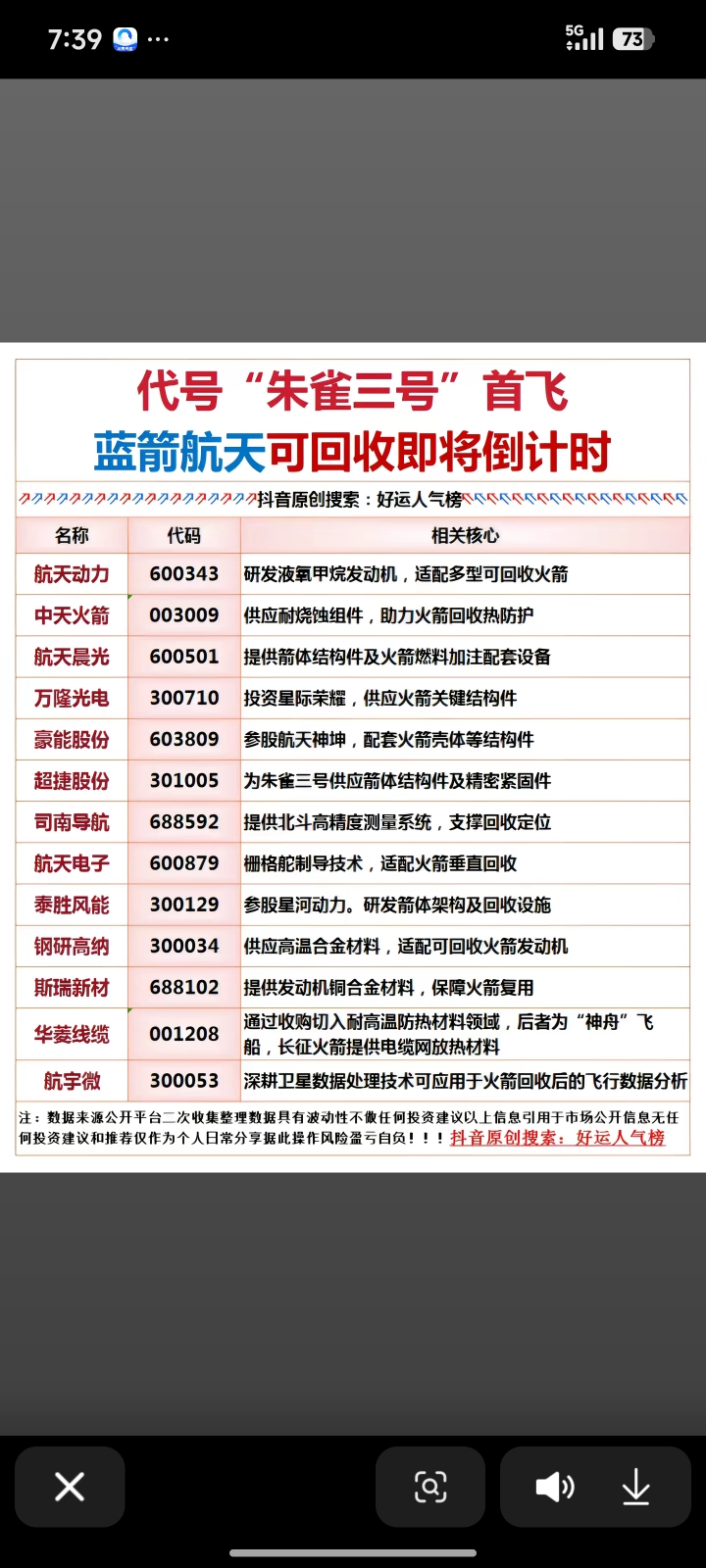 7:39 ···
5G 73

代号“朱雀三号”首飞
蓝箭航天可回收即将倒计时

抖音原创搜索：好运人气榜

| 名称 | 代码 | 相关核心 |
|---|---|---|
| 航天动力 | 600343 | 研发液氧甲烷发动机，适配多型可回收火箭 |
| 中天火箭 | 003009 | 供应耐烧蚀组件，助力火箭回收热防护 |
| 航天晨光 | 600501 | 提供箭体结构件及火箭燃料加注配套设备 |
| 万隆光电 | 300710 | 投资星际荣耀，供应火箭关键结构件 |
| 豪能股份 | 603809 | 参股航天神坤，配套火箭壳体等结构件 |
| 超捷股份 | 301005 | 为朱雀三号供应箭体结构件及精密紧固件 |
| 司南导航 | 688592 | 提供北斗高精度测量系统，支撑回收定位 |
| 航天电子 | 600879 | 栅格舵制导技术，适配火箭垂直回收 |
| 泰胜风能 | 300129 | 参股星河动力。研发箭体架构及回收设施 |
| 钢研高纳 | 300034 | 供应高温合金材料，适配可回收火箭发动机 |
| 斯瑞新材 | 688102 | 提供发动机铜合金材料，保障火箭复用 |
| 华菱线缆 | 001208 | 通过收购切入耐高温防热材料领域，后者为“神舟”飞船，长征火箭提供电缆网放热材料 |
| 航宇微 | 300053 | 深耕卫星数据处理技术可应用于火箭回收后的飞行数据分析 |

注：数据来源公开平台二次收集整理数据具有波动性不做任何投资建议以上信息引用于市场公开信息无任何投资建议和推荐仅作为个人日常分享据此操作风险盈亏自负！！！抖音原创搜索：好运人气榜